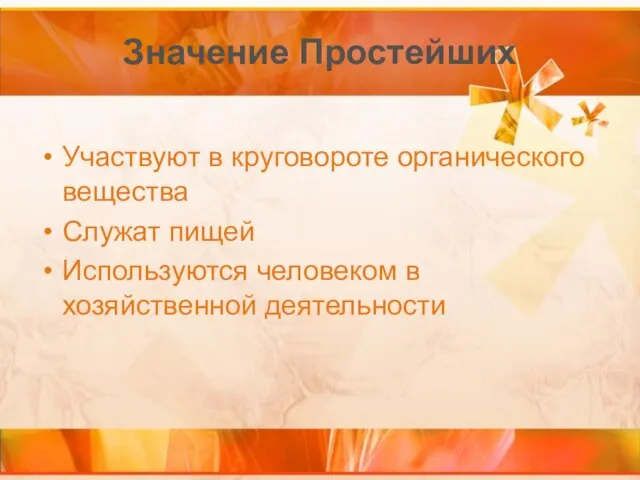 Значение Простейших

• Участвуют в круговороте органического вещества
• Служат пищей
• Используются человеком в хозяйственной деятельности